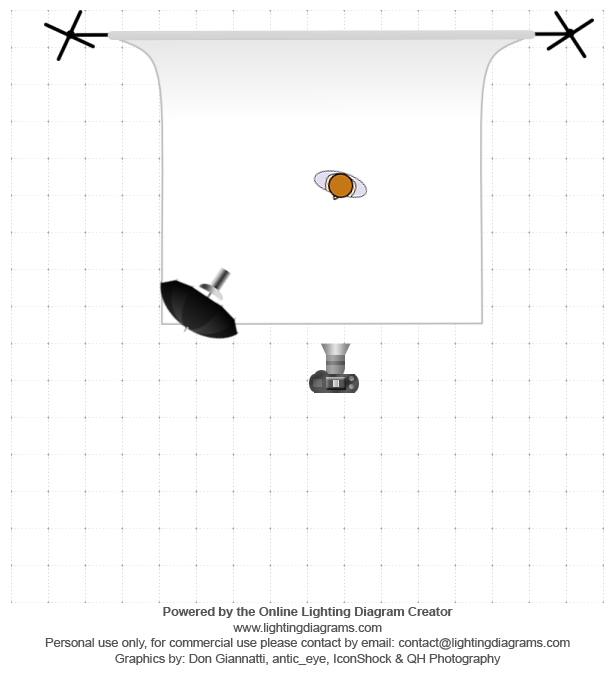 Powered by the Online Lighting Diagram Creator
www.lightingdiagrams.com
Personal use only, for commercial use please contact by email: contact@lightingdiagrams.com
Graphics by: Don Giannatti, antic_eye, IconShock & QH Photography